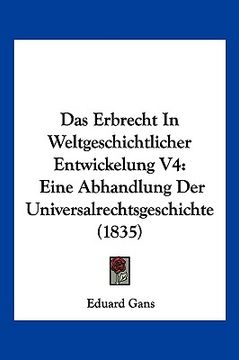 Das Erbrecht In Weltgeschichtlicher Entwickelung V4: Eine Abhandlung Der Universalrechtsgeschichte (1835)

Eduard Gans